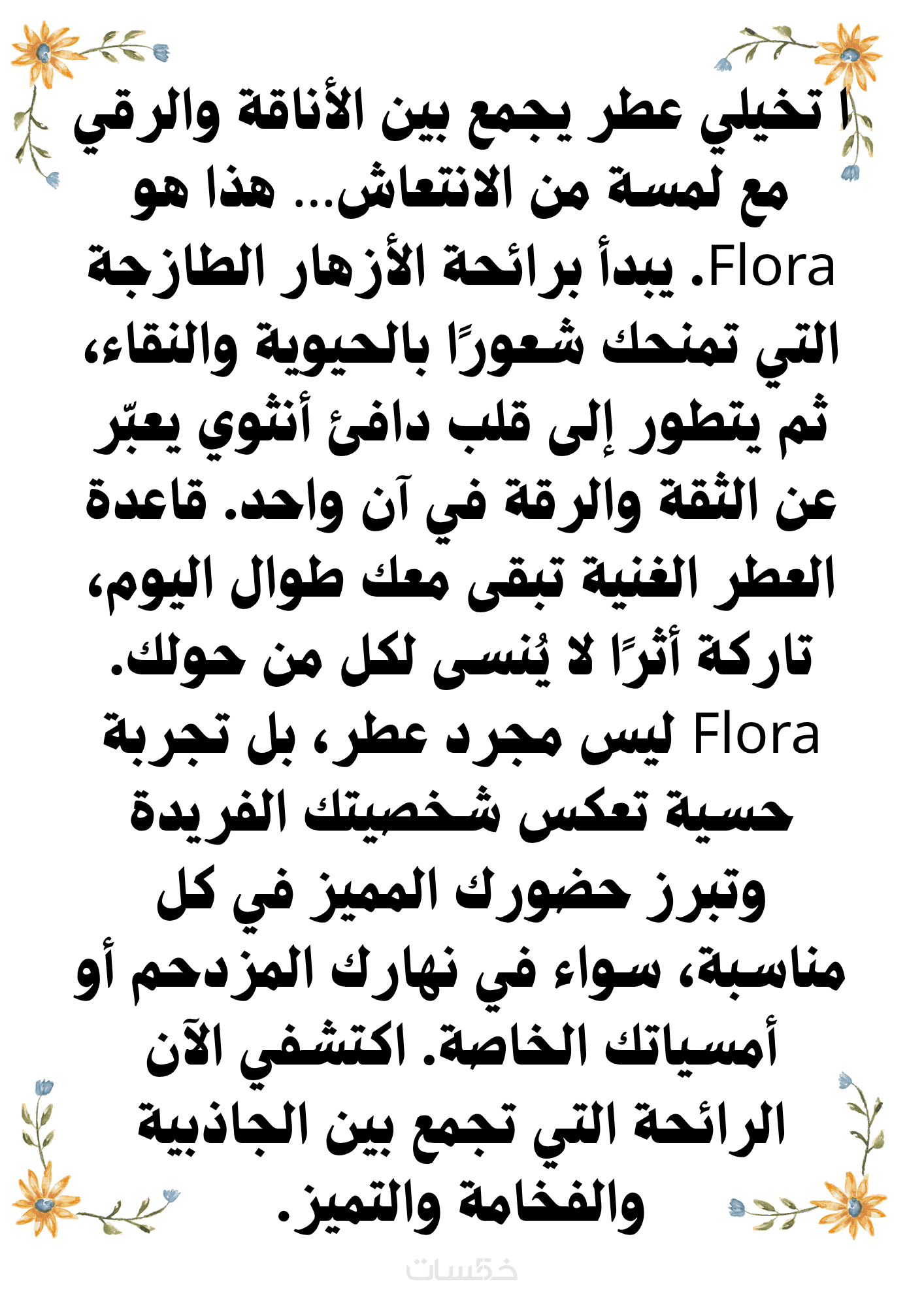 ا تخيلي عطر يجمع بين الأناقة والرقي مع لمسة من الانتعاش... هذا هو Flora. يبدأ برائحة الأزهار الطازجة التي تمنحك شعورًا بالحيوية والنقاء، ثم يتطور إلى قلب دافئ أنثوي يعبّر عن الثقة والرقة في آن واحد. قاعدة العطر الغنية تبقى معك طوال اليوم، تاركة أثرًا لا يُنسى لكل من حولك. Flora ليس مجرد عطر، بل تجربة حسية تعكس شخصيتك الفريدة وتبرز حضورك المميز في كل مناسبة، سواء في نهارك المزدحم أو أمسياتك الخاصة. اكتشفي الآن الرائحة التي تجمع بين الجاذبية والفخامة والتميز.

خمسات